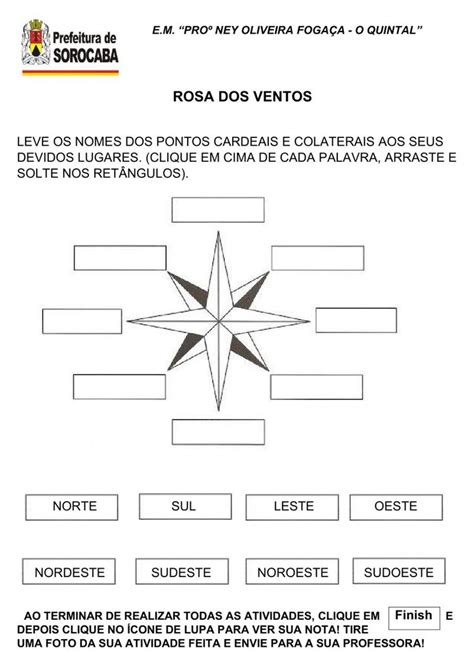 Prefeitura de SOROCABA

E.M. "PROº NEY OLIVEIRA FOGAÇA - O QUINTAL"

ROSA DOS VENTOS

LEVE OS NOMES DOS PONTOS CARDEAIS E COLATERAIS AOS SEUS DEVIDOS LUGARES. (CLIQUE EM CIMA DE CADA PALAVRA, ARRASTE E SOLTE NOS RETÂNGULOS).

NORTE

SUL

LESTE

OESTE

NORDESTE

SUDESTE

NOROESTE

SUDOESTE

AO TERMINAR DE REALIZAR TODAS AS ATIVIDADES, CLIQUE EM Finish E DEPOIS CLIQUE NO ÍCONE DE LUPA PARA VER SUA NOTA! TIRE UMA FOTO DA SUA ATIVIDADE FEITA E ENVIE PARA A SUA PROFESSORA!